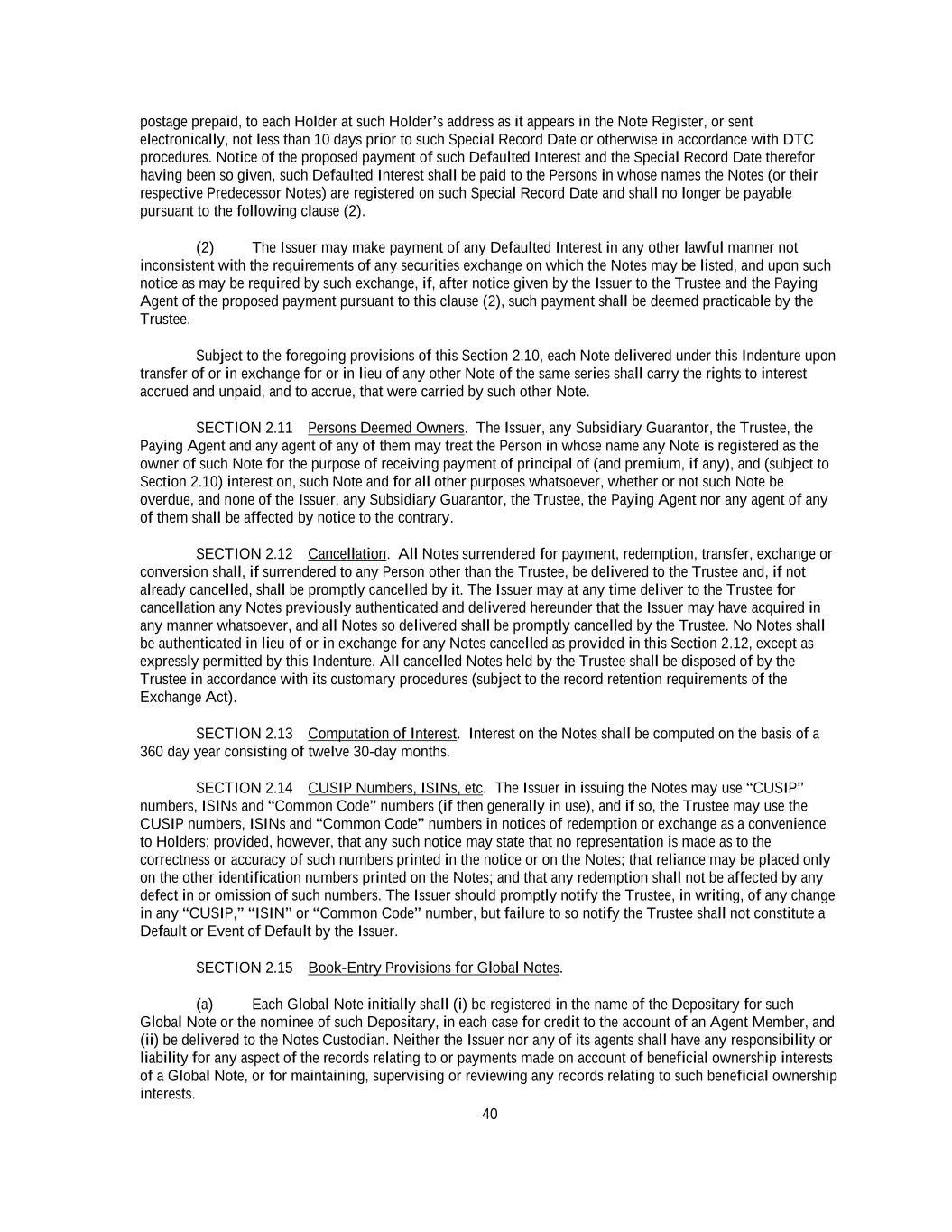 postage prepaid, to each Holder at such Holder's address as it appears in the Note Register, or sent electronically, not less than 10 days prior to such Special Record Date or otherwise in accordance with DTC procedures. Notice of the proposed payment of such Defaulted Interest and the Special Record Date therefor having been so given, such Defaulted Interest shall be paid to the Persons in whose names the Notes (or their respective Predecessor Notes) are registered on such Special Record Date and shall no longer be payable pursuant to the following clause (2).

(2) The Issuer may make payment of any Defaulted Interest in any other lawful manner not inconsistent with the requirements of any securities exchange on which the Notes may be listed, and upon such notice as may be required by such exchange, if, after notice given by the Issuer to the Trustee and the Paying Agent of the proposed payment pursuant to this clause (2), such payment shall be deemed practicable by the Trustee.

Subject to the foregoing provisions of this Section 2.10, each Note delivered under this Indenture upon transfer of or in exchange for or in lieu of any other Note of the same series shall carry the rights to interest accrued and unpaid, and to accrue, that were carried by such other Note.

SECTION 2.11 Persons Deemed Owners. The Issuer, any Subsidiary Guarantor, the Trustee, the Paying Agent and any agent of any of them may treat the Person in whose name any Note is registered as the owner of such Note for the purpose of receiving payment of principal of (and premium, if any), and (subject to Section 2.10) interest on, such Note and for all other purposes whatsoever, whether or not such Note be overdue, and none of the Issuer, any Subsidiary Guarantor, the Trustee, the Paying Agent nor any agent of any of them shall be affected by notice to the contrary.

SECTION 2.12 Cancellation. All Notes surrendered for payment, redemption, transfer, exchange or conversion shall, if surrendered to any Person other than the Trustee, be delivered to the Trustee and, if not already cancelled, shall be promptly cancelled by it. The Issuer may at any time deliver to the Trustee for cancellation any Notes previously authenticated and delivered hereunder that the Issuer may have acquired in any manner whatsoever, and all Notes so delivered shall be promptly cancelled by the Trustee. No Notes shall be authenticated in lieu of or in exchange for any Notes cancelled as provided in this Section 2.12, except as expressly permitted by this Indenture. All cancelled Notes held by the Trustee shall be disposed of by the Trustee in accordance with its customary procedures (subject to the record retention requirements of the Exchange Act).

SECTION 2.13 Computation of Interest. Interest on the Notes shall be computed on the basis of a 360 day year consisting of twelve 30-day months.

SECTION 2.14 CUSIP Numbers, ISINs, etc. The Issuer in issuing the Notes may use "CUSIP" numbers, ISINs and "Common Code" numbers (if then generally in use), and if so, the Trustee may use the CUSIP numbers, ISINs and "Common Code" numbers in notices of redemption or exchange as a convenience to Holders; provided, however, that any such notice may state that no representation is made as to the correctness or accuracy of such numbers printed in the notice or on the Notes; that reliance may be placed only on the other identification numbers printed on the Notes; and that any redemption shall not be affected by any defect in or omission of such numbers. The Issuer should promptly notify the Trustee, in writing, of any change in any "CUSIP," "ISIN" or "Common Code" number, but failure to so notify the Trustee shall not constitute a Default or Event of Default by the Issuer.

SECTION 2.15 Book-Entry Provisions for Global Notes.

(a) Each Global Note initially shall (i) be registered in the name of the Depositary for such Global Note or the nominee of such Depositary, in each case for credit to the account of an Agent Member, and (ii) be delivered to the Notes Custodian. Neither the Issuer nor any of its agents shall have any responsibility or liability for any aspect of the records relating to or payments made on account of beneficial ownership interests of a Global Note, or for maintaining, supervising or reviewing any records relating to such beneficial ownership interests.

40